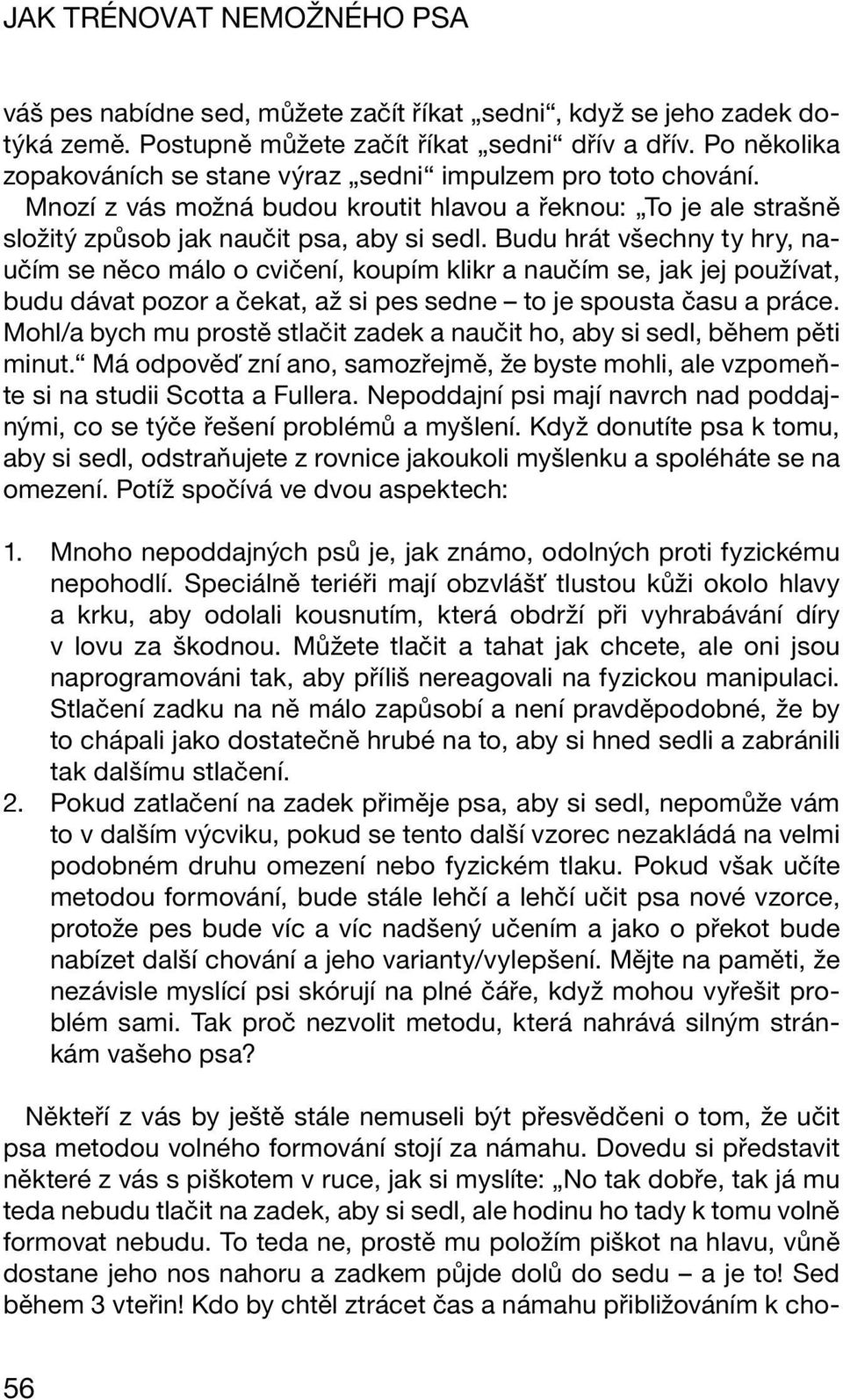 JAK TRÉNOVAT NEMOŽNÉHO PSA

váš pes nabídne sed, můžete začít říkat „sedni“, když se jeho zadek dotýká země. Postupně můžete začít říkat „sedni“ dřív a dřív. Po několika zopakováních se stane výraz „sedni“ impulzem pro toto chování.

Mnozí z vás možná budou kroutit hlavou a řeknou: „To je ale strašně složitý způsob jak naučit psa, aby si sedl. Budu hrát všechny ty hry, naučím se něco málo o cvičení, koupím klikr a naučím se, jak jej používat, budu dávat pozor a čekat, až si pes sedne – to je spousta času a práce. Mohl/a bych mu prostě stlačit zadek a naučit ho, aby si sedl, během pěti minut.“ Má odpověď zní ano, samozřejmě, že byste mohli, ale vzpomeňte si na studii Scotta a Fullera. Nepoddajní psi mají navrch nad poddajnými, co se týče řešení problémů a myšlení. Když donutíte psa k tomu, aby si sedl, odstraňujete z rovnice jakoukoli myšlenku a spoléháte se na omezení. Potíž spočívá ve dvou aspektech:

1. Mnoho nepoddajných psů je, jak známo, odolných proti fyzickému nepohodlí. Speciálně teriéři mají obzvlášť tlustou kůži okolo hlavy a krku, aby odolali kousnutím, která obdrží při vyhrabávání díry v lovu za škodnou. Můžete tlačit a tahat jak chcete, ale oni jsou naprogramováni tak, aby příliš nereagovali na fyzickou manipulaci. Stlačení zadku na ně málo zapůsobí a není pravděpodobné, že by to chápali jako dostatečně hrubé na to, aby si hned sedli a zabránili tak dalšímu stlačení.
2. Pokud zatlačení na zadek přiměje psa, aby si sedl, nepomůže vám to v dalším výcviku, pokud se tento další vzorec nezakládá na velmi podobném druhu omezení nebo fyzickém tlaku. Pokud však učíte metodou formování, bude stále lehčí a lehčí učit psa nové vzorce, protože pes bude víc a víc nadšený učením a jako o překot bude nabízet další chování a jeho varianty/vylepšení. Mějte na paměti, že nezávisle myslící psi skórují na plné čáře, když mohou vyřešit problém sami. Tak proč nezvolit metodu, která nahrává silným stránkám vašeho psa?

Někteří z vás by ještě stále nemuseli být přesvědčeni o tom, že učit psa metodou volného formování stojí za námahu. Dovedu si představit některé z vás s piškotem v ruce, jak si myslíte: „No tak dobře, tak já mu teda nebudu tlačit na zadek, aby si sedl, ale hodinu ho tady k tomu volně formovat nebudu. To teda ne, prostě mu položím piškot na hlavu, vůně dostane jeho nos nahoru a zadkem půjde dolů do sedu – a je to! Sed během 3 vteřin! Kdo by chtěl ztrácet čas a námahu přibližováním k cho-

56